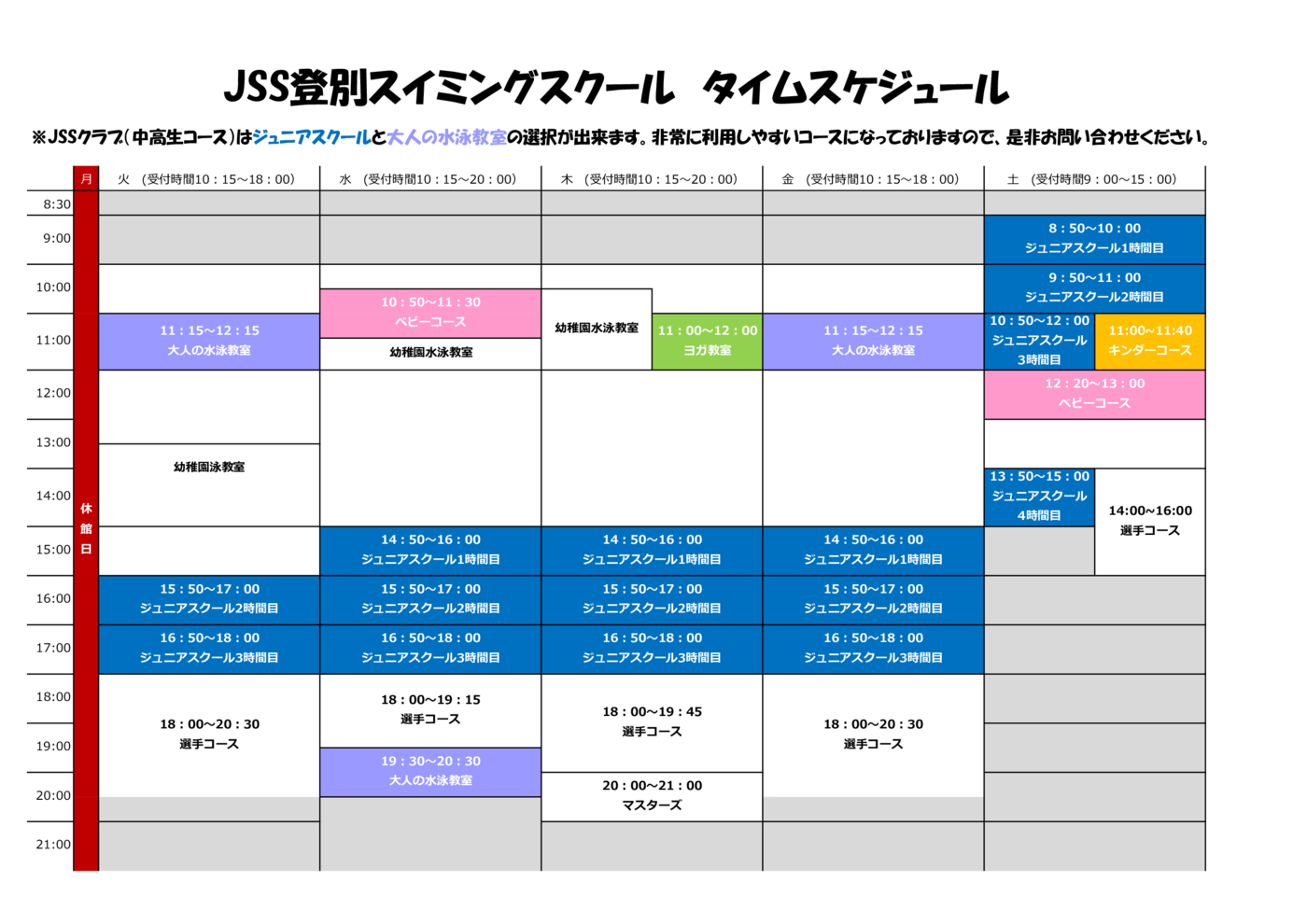 JSS登別スイミングスクール タイムスケジュール

※JSSクラブ(中高生コース)はジュニアスクールと大人の水泳教室の選択が出来ます。非常に利用しやすいコースになっておりますので、是非お問い合わせください。

| | 月 | 火 (受付時間10：15～18：00) | 水 (受付時間10：15～20：00) | 木 (受付時間10：15～20：00) | 金 (受付時間10：15～18：00) | 土 (受付時間9：00～15：00) |
|---|---|---|---|---|---|---|
| 8:30 | 休館日 | | | | | |
| 9:00 | | | | | | 8：50～10：00 ジュニアスクール1時間目 |
| 10:00 | | | 10：50～11：30 ベビーコース | 幼稚園水泳教室 | | 9：50～11：00 ジュニアスクール2時間目 |
| 11:00 | | 11：15～12：15 大人の水泳教室 | 幼稚園水泳教室 | 11：00～12：00 ヨガ教室 | 11：15～12：15 大人の水泳教室 | 10：50～12：00 ジュニアスクール3時間目 / 11:00～11:40 キンダーコース |
| 12:00 | | | | | | 12：20～13：00 ベビーコース |
| 13:00 | | 幼稚園泳教室 | | | | |
| 14:00 | | | | | | 13：50～15：00 ジュニアスクール4時間目 / 14:00～16:00 選手コース |
| 15:00 | | | 14：50～16：00 ジュニアスクール1時間目 | 14：50～16：00 ジュニアスクール1時間目 | 14：50～16：00 ジュニアスクール1時間目 | |
| 16:00 | | 15：50～17：00 ジュニアスクール2時間目 | 15：50～17：00 ジュニアスクール2時間目 | 15：50～17：00 ジュニアスクール2時間目 | 15：50～17：00 ジュニアスクール2時間目 | |
| 17:00 | | 16：50～18：00 ジュニアスクール3時間目 | 16：50～18：00 ジュニアスクール3時間目 | 16：50～18：00 ジュニアスクール3時間目 | 16：50～18：00 ジュニアスクール3時間目 | |
| 18:00 | | 18：00～20：30 選手コース | 18：00～19：15 選手コース | 18：00～19：45 選手コース | 18：00～20：30 選手コース | |
| 19:00 | | | 19：30～20：30 大人の水泳教室 | | | |
| 20:00 | | | | 20：00～21：00 マスターズ | | |
| 21:00 | | | | | | |